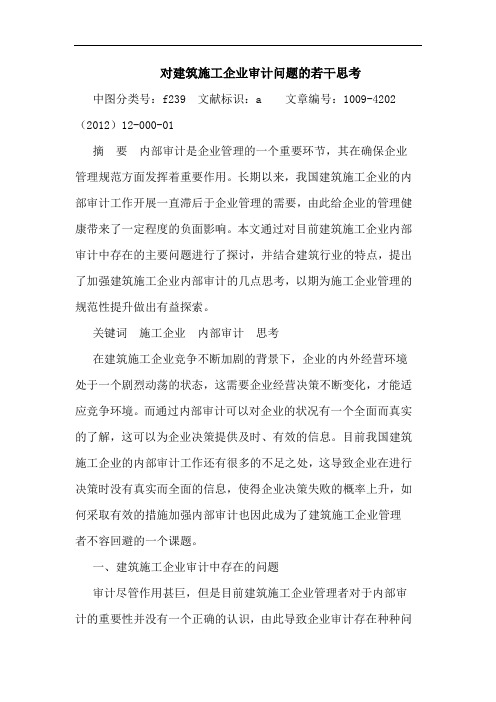 对建筑施工企业审计问题的若干思考

中图分类号：f239　文献标识：a　文章编号：1009-4202（2012）12-000-01

摘　要　内部审计是企业管理的一个重要环节，其在确保企业管理规范方面发挥着重要作用。长期以来，我国建筑施工企业的内部审计工作开展一直滞后于企业管理的需要，由此给企业的管理健康带来了一定程度的负面影响。本文通过对目前建筑施工企业内部审计中存在的主要问题进行了探讨，并结合建筑行业的特点，提出了加强建筑施工企业内部审计的几点思考，以期为施工企业管理的规范性提升做出有益探索。

关键词　施工企业　内部审计　思考

在建筑施工企业竞争不断加剧的背景下，企业的内外经营环境处于一个剧烈动荡的状态，这需要企业经营决策不断变化，才能适应竞争环境。而通过内部审计可以对企业的状况有一个全面而真实的了解，这可以为企业决策提供及时、有效的信息。目前我国建筑施工企业的内部审计工作还有很多的不足之处，这导致企业在进行决策时没有真实而全面的信息，使得企业决策失败的概率上升，如何采取有效的措施加强内部审计也因此成为了建筑施工企业管理者不容回避的一个课题。

一、建筑施工企业审计中存在的问题

审计尽管作用甚巨，但是目前建筑施工企业管理者对于内部审计的重要性并没有一个正确的认识，由此导致企业审计存在种种问